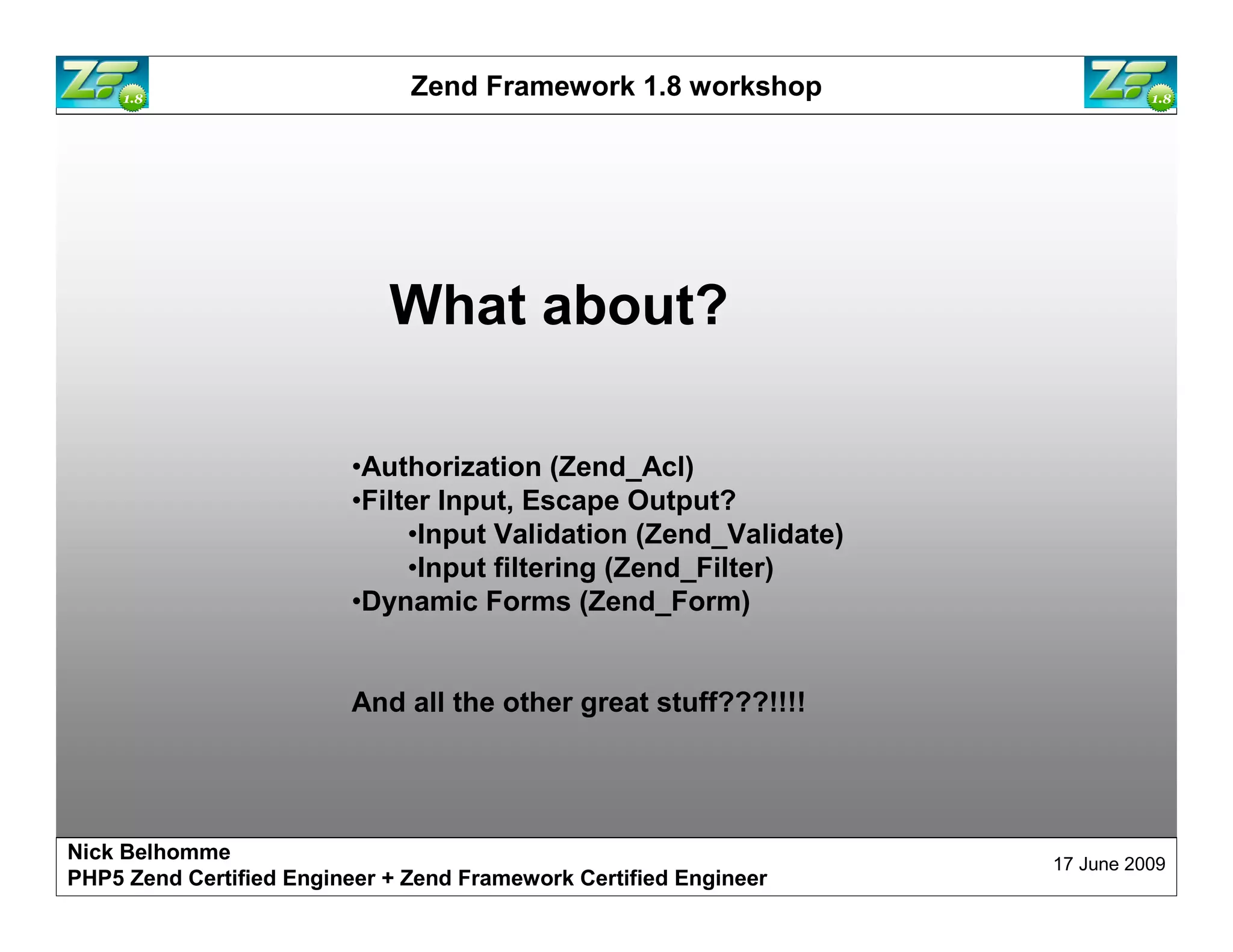 ZF 1.8

Zend Framework 1.8 workshop

ZF 1.8

What about?

•Authorization (Zend_Acl)
•Filter Input, Escape Output?
•Input Validation (Zend_Validate)
•Input filtering (Zend_Filter)
•Dynamic Forms (Zend_Form)

And all the other great stuff???!!!!

Nick Belhomme
PHP5 Zend Certified Engineer + Zend Framework Certified Engineer

17 June 2009